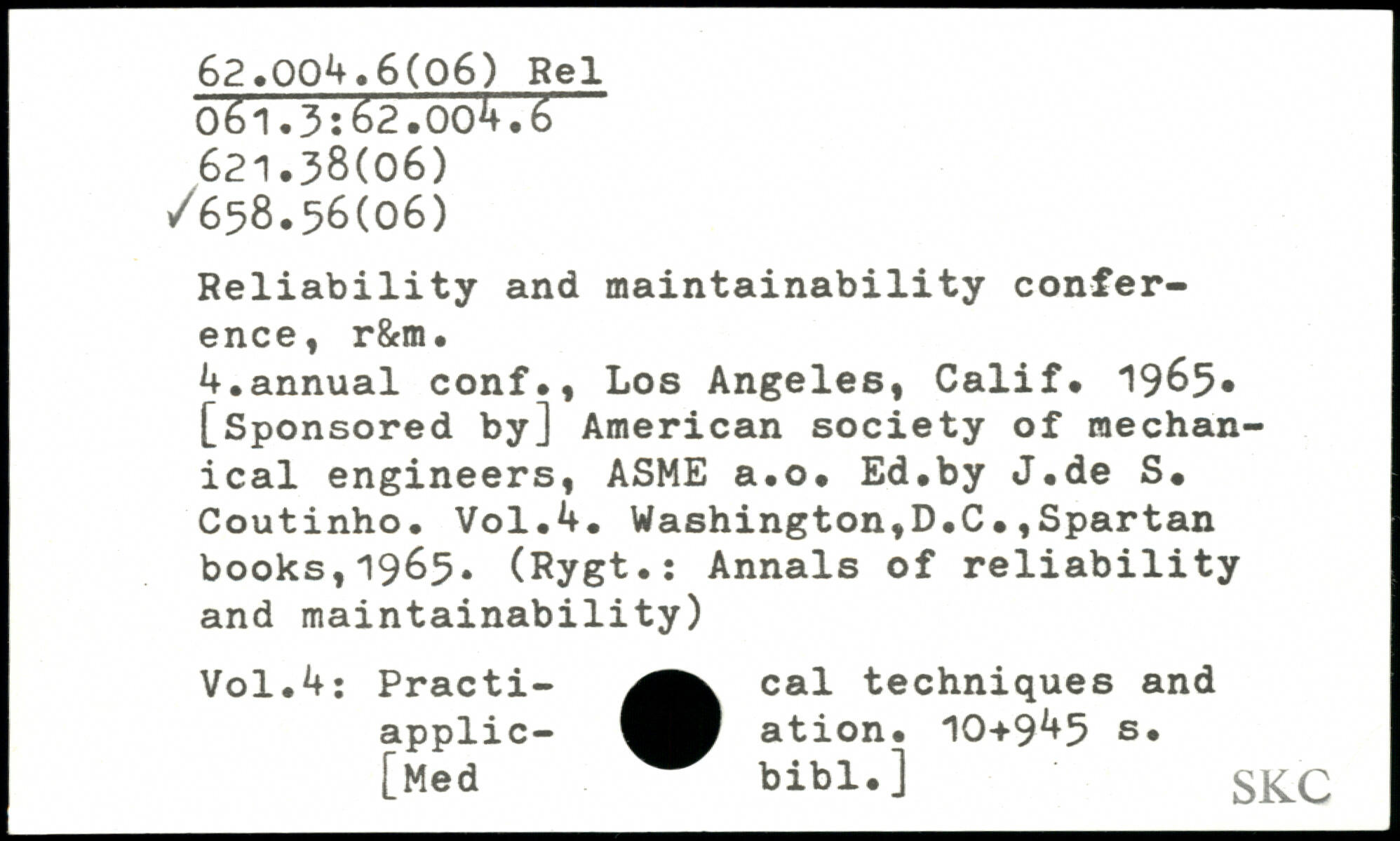 62.004.6(06) Rel
061.3:62.004.6
621.38(06)
✓658.56(06)

Reliability and maintainability conference, r&m.
4.annual conf., Los Angeles, Calif. 1965. [Sponsored by] American society of mechanical engineers, ASME a.o. Ed.by J.de S. Coutinho. Vol.4. Washington,D.C.,Spartan books,1965. (Rygt.: Annals of reliability and maintainability)

Vol.4: Practical techniques and application. 10+945 s. [Med bibl.]

SKC